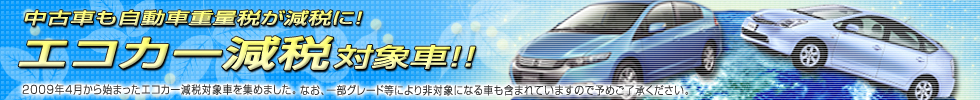 中古車も自動車重量税が減税に!

エコカー減税対象車!!

2009年4月から始まったエコカー減税対象車を集めました。なお、一部グレード等により非対象になる車も含まれていますので予めご了承ください。